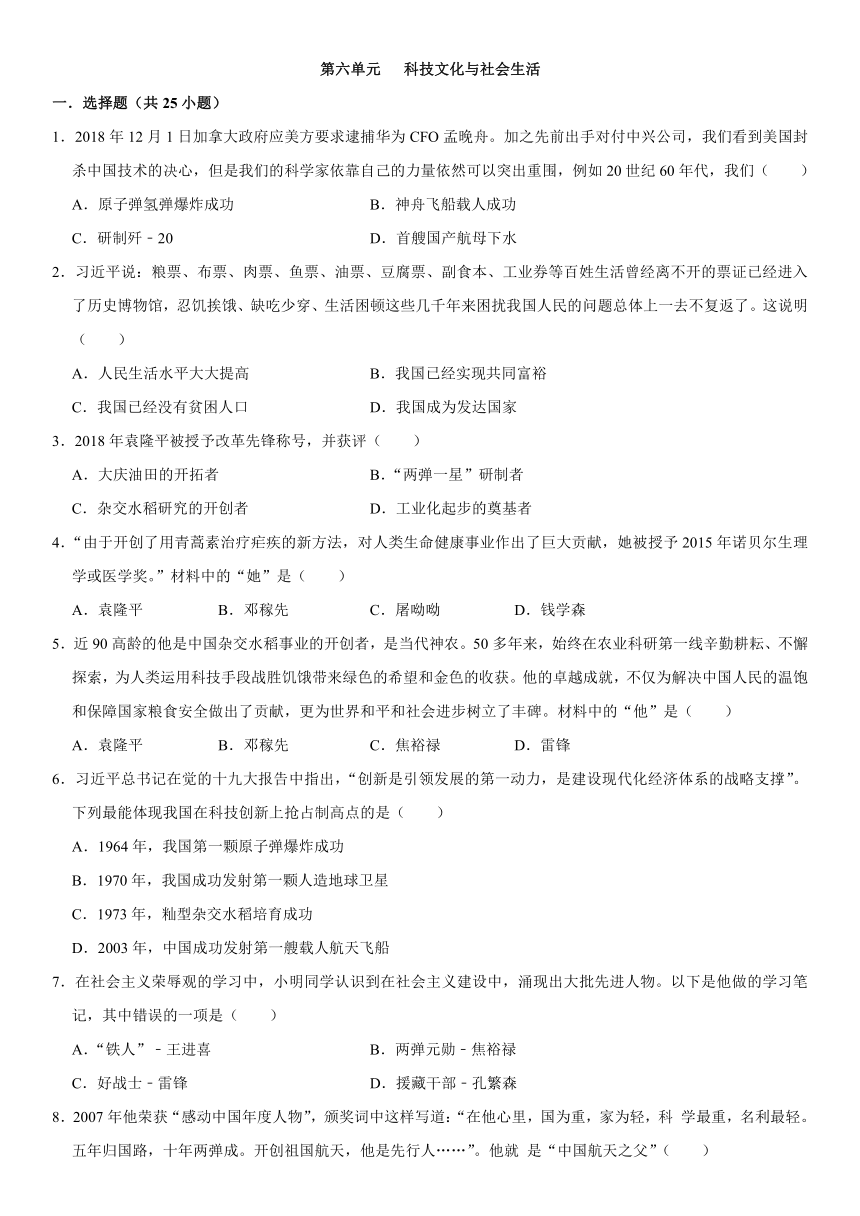 第六单元　科技文化与社会生活

一．选择题（共 25 小题）

1．2018 年 12 月 1 日加拿大政府应美方要求逮捕华为 CFO 孟晚舟。加之先前出手对付中兴公司，我们看到美国封杀中国技术的决心，但是我们的科学家依靠自己的力量依然可以突出重围，例如 20 世纪 60 年代，我们（　　）

A．原子弹氢弹爆炸成功　　B．神舟飞船载人成功

C．研制歼﹣20　　D．首艘国产航母下水

2．习近平说：粮票、布票、肉票、鱼票、油票、豆腐票、副食本、工业券等百姓生活曾经离不开的票证已经进入了历史博物馆，忍饥挨饿、缺吃少穿、生活困顿这些几千年来困扰我国人民的问题总体上一去不复返了。这说明（　　）

A．人民生活水平大大提高　　B．我国已经实现共同富裕

C．我国已经没有贫困人口　　D．我国成为发达国家

3．2018 年袁隆平被授予改革先锋称号，并获评（　　）

A．大庆油田的开拓者　　B．“两弹一星”研制者

C．杂交水稻研究的开创者　　D．工业化起步的奠基者

4．“由于开创了用青蒿素治疗疟疾的新方法，对人类生命健康事业作出了巨大贡献，她被授予 2015 年诺贝尔生理学或医学奖。”材料中的“她”是（　　）

A．袁隆平　　B．邓稼先　　C．屠呦呦　　D．钱学森

5．近 90 高龄的他是中国杂交水稻事业的开创者，是当代神农。50 多年来，始终在农业科研第一线辛勤耕耘、不懈探索，为人类运用科技手段战胜饥饿带来绿色的希望和金色的收获。他的卓越成就，不仅为解决中国人民的温饱和保障国家粮食安全做出了贡献，更为世界和平和社会进步树立了丰碑。材料中的“他”是（　　）

A．袁隆平　　B．邓稼先　　C．焦裕禄　　D．雷锋

6．习近平总书记在党的十九大报告中指出，“创新是引领发展的第一动力，是建设现代化经济体系的战略支撑”。下列最能体现我国在科技创新上抢占制高点的是（　　）

A．1964 年，我国第一颗原子弹爆炸成功

B．1970 年，我国成功发射第一颗人造地球卫星

C．1973 年，籼型杂交水稻培育成功

D．2003 年，中国成功发射第一艘载人航天飞船

7．在社会主义荣辱观的学习中，小明同学认识到在社会主义建设中，涌现出大批先进人物。以下是他做的学习笔记，其中错误的一项是（　　）

A．“铁人”﹣王进喜　　B．两弹元勋﹣焦裕禄

C．好战士﹣雷锋　　D．援藏干部﹣孔繁森

8．2007 年他荣获“感动中国年度人物”，颁奖词中这样写道：“在他心里，国为重，家为轻，科 学最重，名利最轻。五年归国路，十年两弹成。开创祖国航天，他是先行人……”。他就 是“中国航天之父”（　　）